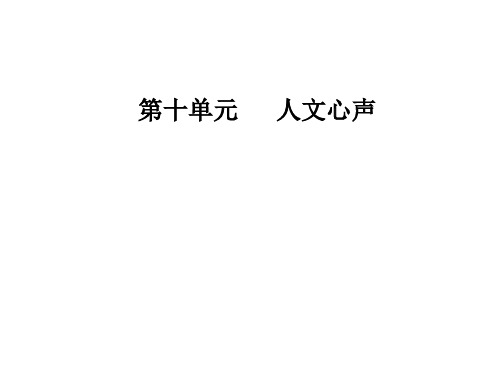 第十单元　人文心声